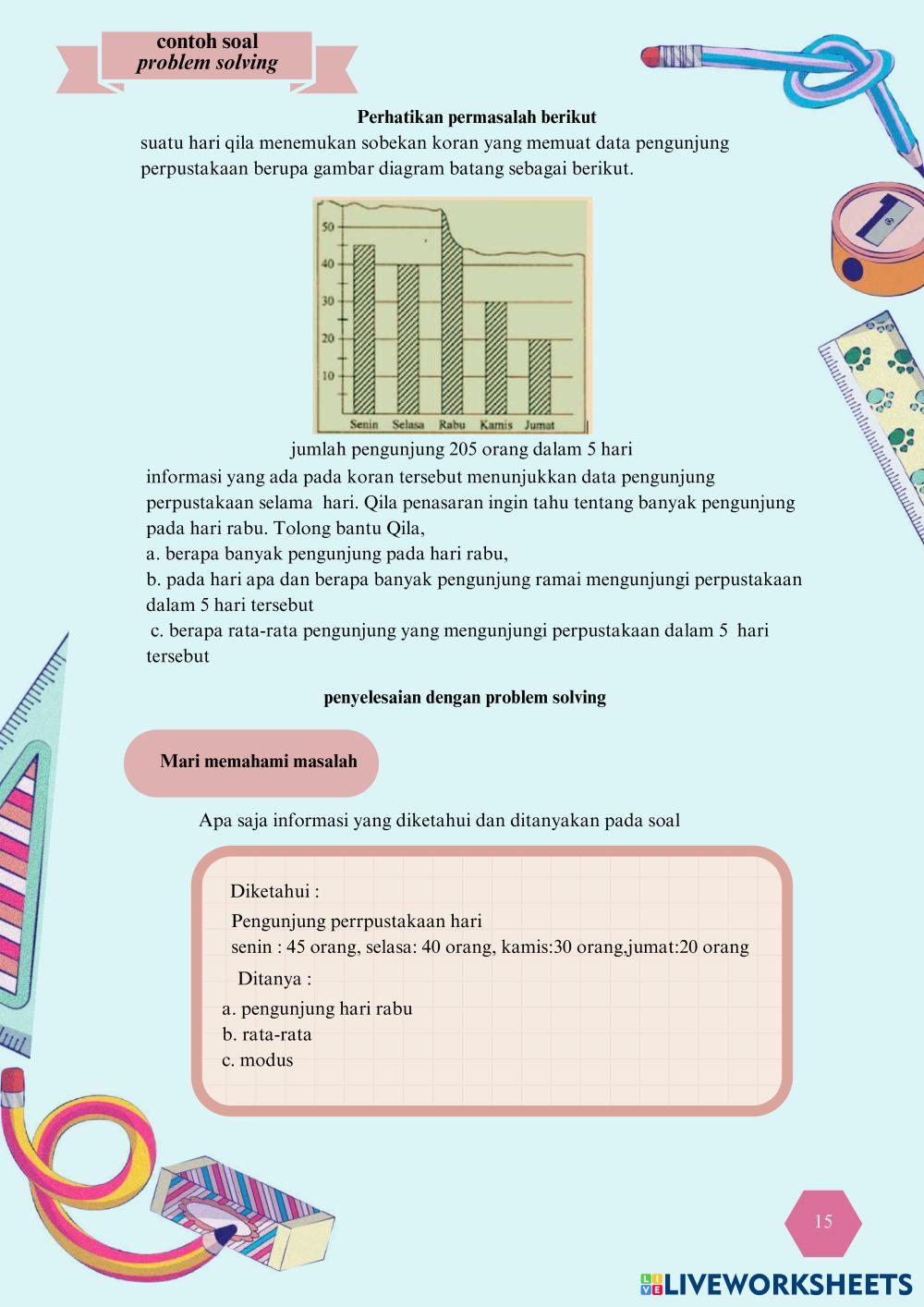 contoh soal
problem solving

Perhatikan permasalah berikut

suatu hari qila menemukan sobekan koran yang memuat data pengunjung perpustakaan berupa gambar diagram batang sebagai berikut.

50
40
30
20
10
Senin Selasa Rabu Kamis Jumat

jumlah pengunjung 205 orang dalam 5 hari

informasi yang ada pada koran tersebut menunjukkan data pengunjung perpustakaan selama hari. Qila penasaran ingin tahu tentang banyak pengunjung pada hari rabu. Tolong bantu Qila,
a. berapa banyak pengunjung pada hari rabu,
b. pada hari apa dan berapa banyak pengunjung ramai mengunjungi perpustakaan dalam 5 hari tersebut
c. berapa rata-rata pengunjung yang mengunjungi perpustakaan dalam 5 hari tersebut

penyelesaian dengan problem solving

Mari memahami masalah

Apa saja informasi yang diketahui dan ditanyakan pada soal

Diketahui :
Pengunjung perrpustakaan hari
senin : 45 orang, selasa: 40 orang, kamis:30 orang,jumat:20 orang
Ditanya :
a. pengunjung hari rabu
b. rata-rata
c. modus

15

LIVEWORKSHEETS